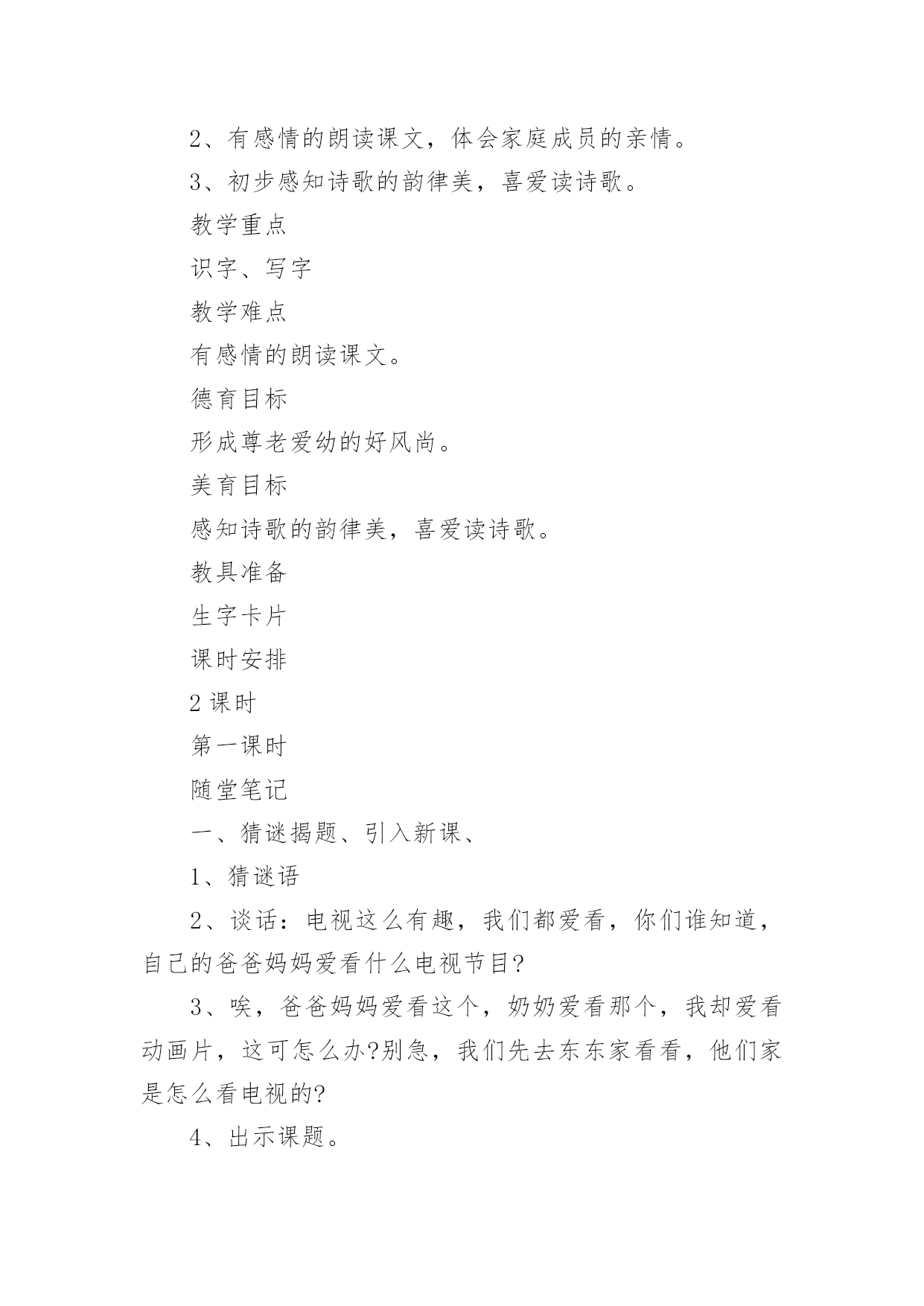 2、有感情的朗读课文，体会家庭成员的亲情。

3、初步感知诗歌的韵律美，喜爱读诗歌。

教学重点

识字、写字

教学难点

有感情的朗读课文。

德育目标

形成尊老爱幼的好风尚。

美育目标

感知诗歌的韵律美，喜爱读诗歌。

教具准备

生字卡片

课时安排

2 课时

第一课时

随堂笔记

一、猜谜揭题、引入新课、

1、猜谜语

2、谈话：电视这么有趣，我们都爱看，你们谁知道，自己的爸爸妈妈爱看什么电视节目?

3、唉，爸爸妈妈爱看这个，奶奶爱看那个，我却爱看动画片，这可怎么办?别急，我们先去东东家看看，他们家是怎么看电视的?

4、出示课题。